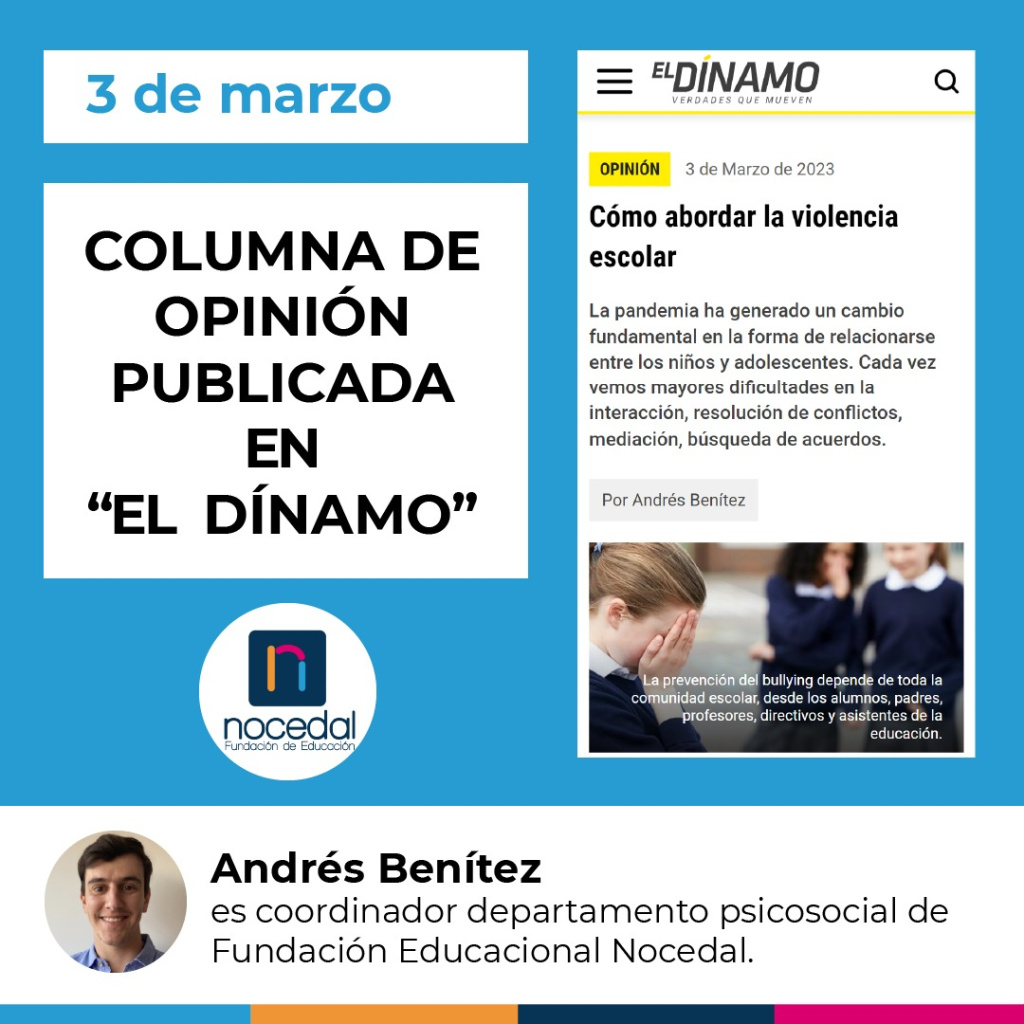 3 de marzo

COLUMNA DE OPINIÓN PUBLICADA EN "EL DÍNAMO"

nocedal
Fundación de Educación

EL DÍNAMO
VERDADES QUE MUEVEN

OPINIÓN 3 de Marzo de 2023

Cómo abordar la violencia escolar

La pandemia ha generado un cambio fundamental en la forma de relacionarse entre los niños y adolescentes. Cada vez vemos mayores dificultades en la interacción, resolución de conflictos, mediación, búsqueda de acuerdos.

Por Andrés Benítez

La prevención del bullying depende de toda la comunidad escolar, desde los alumnos, padres, profesores, directivos y asistentes de la educación.

Andrés Benítez
es coordinador departamento psicosocial de Fundación Educacional Nocedal.